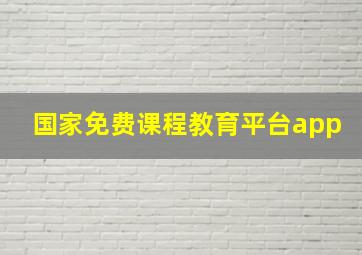 国家免费课程教育平台app